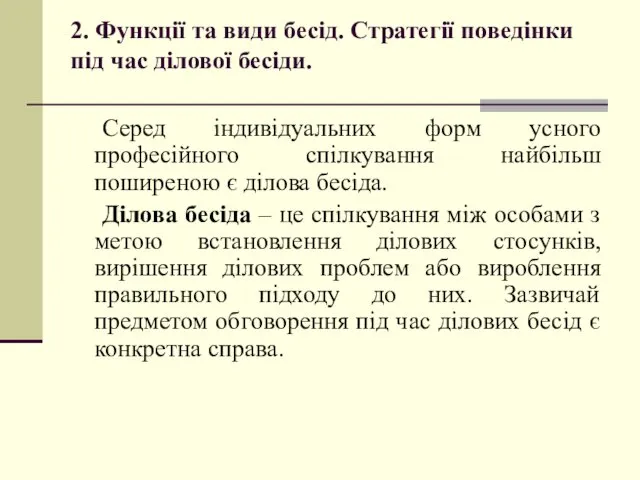 2. Функції та види бесід. Стратегії поведінки під час ділової бесіди.

Серед індивідуальних форм усного професійного спілкування найбільш поширеною є ділова бесіда.

Ділова бесіда – це спілкування між особами з метою встановлення ділових стосунків, вирішення ділових проблем або вироблення правильного підходу до них. Зазвичай предметом обговорення під час ділових бесід є конкретна справа.